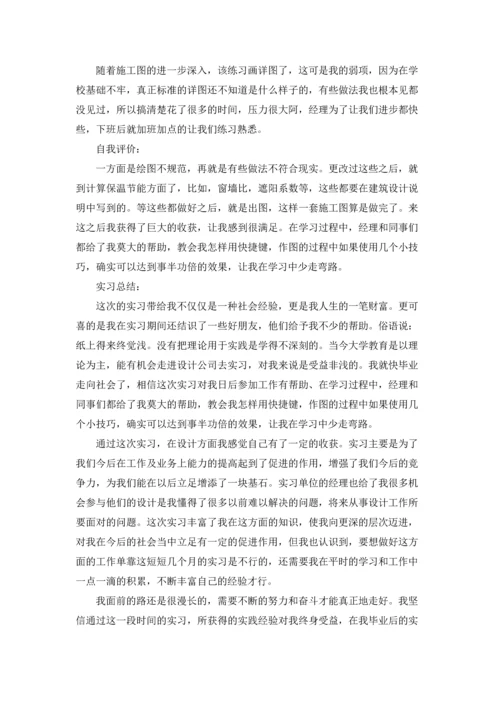 随着施工图的进一步深入，该练习画详图了，这可是我的弱项，因为在学校基础不牢，真正标准的详图还不知道是什么样子的，有些做法我也根本见都没见过，所以搞清楚花了很多的时间，压力很大阿，经理为了让我们进步都快些，下班后就加班加点的让我们练习熟悉。

自我评价：

一方面是绘图不规范，再就是有些做法不符合现实。更改过这些之后，就到计算保温节能方面了，比如，窗墙比，遮阳系数等，这些都要在建筑设计说明中写到的。等这些都做好之后，就是出图，这样一套施工图算是做完了。来这之后我获得了巨大的收获，让我感到很满足。在学习过程中，经理和同事们都给了我莫大的帮助，教会我怎样用快捷键，作图的过程中如果使用几个小技巧，确实可以达到事半功倍的效果，让我在学习中少走弯路。

实习总结：

这次的实习带给我不仅仅是一种社会经验，更是我人生的一笔财富。更可喜的是我在实习期间还结识了一些好朋友，他们给予我不少的帮助。俗语说：纸上得来终觉浅。没有把理论用于实践是学得不深刻的。当今大学教育是以理论为主，能有机会走进设计公司去实习，对我来说是受益非浅的。我就快毕业走向社会了，相信这次实习对我日后参加工作有帮助、在学习过程中，经理和同事们都给了我莫大的帮助，教会我怎样用快捷键，作图的过程中如果使用几个小技巧，确实可以达到事半功倍的效果，让我在学习中少走弯路。

通过这次实习，在设计方面我感觉自己有了一定的收获。实习主要是为了我们今后在工作及业务上能力的提高起到了促进的作用，增强了我们今后的竞争力，为我们能在以后立足增添了一块基石。实习单位的经理也给了我很多机会参与他们的设计是我懂得了很多以前难以解决的问题，将来从事设计工作所要面对的问题。这次实习丰富了我在这方面的知识，使我向更深的层次迈进，对我在今后的社会当中立足有一定的促进作用，但我也认识到，要想做好这方面的工作单靠这短短几个月的实习是不行的，还需要我在平时的学习和工作中一点一滴的积累，不断丰富自己的经验才行。

我面前的路还是很漫长的，需要不断的努力和奋斗才能真正地走好。我坚信通过这一段时间的实习，所获得的实践经验对我终身受益，在我毕业后的实